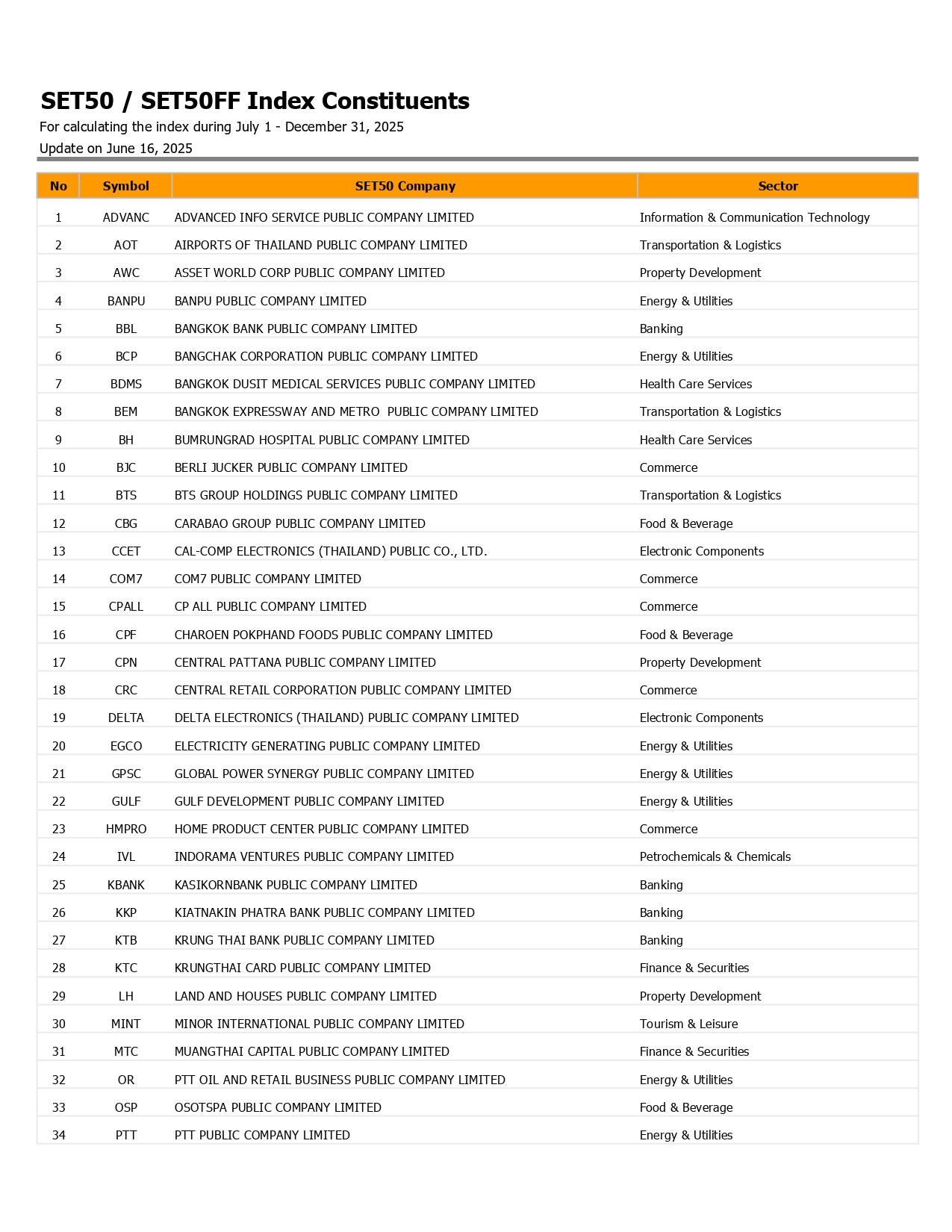 SET50 / SET50FF Index Constituents
For calculating the index during July 1 - December 31, 2025
Update on June 16, 2025

| No | Symbol | SET50 Company | Sector |
|---|---|---|---|
| 1 | ADVANC | ADVANCED INFO SERVICE PUBLIC COMPANY LIMITED | Information & Communication Technology |
| 2 | AOT | AIRPORTS OF THAILAND PUBLIC COMPANY LIMITED | Transportation & Logistics |
| 3 | AWC | ASSET WORLD CORP PUBLIC COMPANY LIMITED | Property Development |
| 4 | BANPU | BANPU PUBLIC COMPANY LIMITED | Energy & Utilities |
| 5 | BBL | BANGKOK BANK PUBLIC COMPANY LIMITED | Banking |
| 6 | BCP | BANGCHAK CORPORATION PUBLIC COMPANY LIMITED | Energy & Utilities |
| 7 | BDMS | BANGKOK DUSIT MEDICAL SERVICES PUBLIC COMPANY LIMITED | Health Care Services |
| 8 | BEM | BANGKOK EXPRESSWAY AND METRO PUBLIC COMPANY LIMITED | Transportation & Logistics |
| 9 | BH | BUMRUNGRAD HOSPITAL PUBLIC COMPANY LIMITED | Health Care Services |
| 10 | BJC | BERLI JUCKER PUBLIC COMPANY LIMITED | Commerce |
| 11 | BTS | BTS GROUP HOLDINGS PUBLIC COMPANY LIMITED | Transportation & Logistics |
| 12 | CBG | CARABAO GROUP PUBLIC COMPANY LIMITED | Food & Beverage |
| 13 | CCET | CAL-COMP ELECTRONICS (THAILAND) PUBLIC CO., LTD. | Electronic Components |
| 14 | COM7 | COM7 PUBLIC COMPANY LIMITED | Commerce |
| 15 | CPALL | CP ALL PUBLIC COMPANY LIMITED | Commerce |
| 16 | CPF | CHAROEN POKPHAND FOODS PUBLIC COMPANY LIMITED | Food & Beverage |
| 17 | CPN | CENTRAL PATTANA PUBLIC COMPANY LIMITED | Property Development |
| 18 | CRC | CENTRAL RETAIL CORPORATION PUBLIC COMPANY LIMITED | Commerce |
| 19 | DELTA | DELTA ELECTRONICS (THAILAND) PUBLIC COMPANY LIMITED | Electronic Components |
| 20 | EGCO | ELECTRICITY GENERATING PUBLIC COMPANY LIMITED | Energy & Utilities |
| 21 | GPSC | GLOBAL POWER SYNERGY PUBLIC COMPANY LIMITED | Energy & Utilities |
| 22 | GULF | GULF DEVELOPMENT PUBLIC COMPANY LIMITED | Energy & Utilities |
| 23 | HMPRO | HOME PRODUCT CENTER PUBLIC COMPANY LIMITED | Commerce |
| 24 | IVL | INDORAMA VENTURES PUBLIC COMPANY LIMITED | Petrochemicals & Chemicals |
| 25 | KBANK | KASIKORNBANK PUBLIC COMPANY LIMITED | Banking |
| 26 | KKP | KIATNAKIN PHATRA BANK PUBLIC COMPANY LIMITED | Banking |
| 27 | KTB | KRUNG THAI BANK PUBLIC COMPANY LIMITED | Banking |
| 28 | KTC | KRUNGTHAI CARD PUBLIC COMPANY LIMITED | Finance & Securities |
| 29 | LH | LAND AND HOUSES PUBLIC COMPANY LIMITED | Property Development |
| 30 | MINT | MINOR INTERNATIONAL PUBLIC COMPANY LIMITED | Tourism & Leisure |
| 31 | MTC | MUANGTHAI CAPITAL PUBLIC COMPANY LIMITED | Finance & Securities |
| 32 | OR | PTT OIL AND RETAIL BUSINESS PUBLIC COMPANY LIMITED | Energy & Utilities |
| 33 | OSP | OSOTSPA PUBLIC COMPANY LIMITED | Food & Beverage |
| 34 | PTT | PTT PUBLIC COMPANY LIMITED | Energy & Utilities |